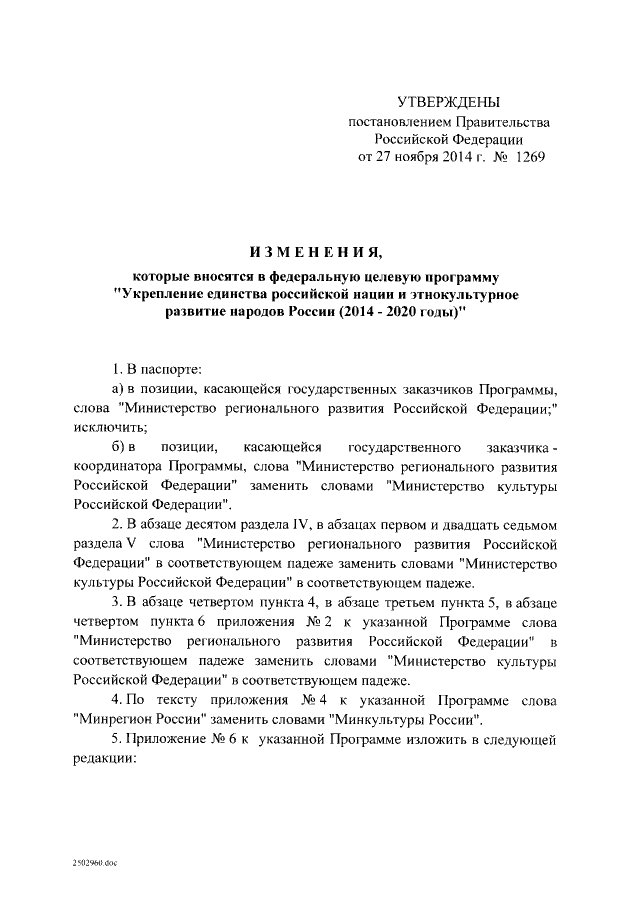 УТВЕРЖДЕНЫ
постановлением Правительства
Российской Федерации
от 27 ноября 2014 г. № 1269

ИЗМЕНЕНИЯ,
которые вносятся в федеральную целевую программу "Укрепление единства российской нации и этнокультурное развитие народов России (2014 - 2020 годы)"

1. В паспорте:

а) в позиции, касающейся государственных заказчиков Программы, слова "Министерство регионального развития Российской Федерации;" исключить;

б) в позиции, касающейся государственного заказчика - координатора Программы, слова "Министерство регионального развития Российской Федерации" заменить словами "Министерство культуры Российской Федерации".

2. В абзаце десятом раздела IV, в абзацах первом и двадцать седьмом раздела V слова "Министерство регионального развития Российской Федерации" в соответствующем падеже заменить словами "Министерство культуры Российской Федерации" в соответствующем падеже.

3. В абзаце четвертом пункта 4, в абзаце третьем пункта 5, в абзаце четвертом пункта 6 приложения № 2 к указанной Программе слова "Министерство регионального развития Российской Федерации" в соответствующем падеже заменить словами "Министерство культуры Российской Федерации" в соответствующем падеже.

4. По тексту приложения № 4 к указанной Программе слова "Минрегион России" заменить словами "Минкультуры России".

5. Приложение № 6 к указанной Программе изложить в следующей редакции:

2502960.doc